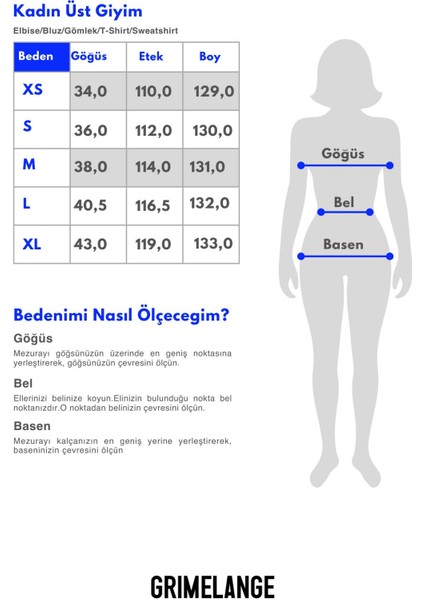 Kadın Üst Giyim

Elbise/Bluz/Gömlek/T-Shirt/Sweatshirt

| Beden | Göğüs | Etek | Boy |
|---|---|---|---|
| XS | 34,0 | 110,0 | 129,0 |
| S | 36,0 | 112,0 | 130,0 |
| M | 38,0 | 114,0 | 131,0 |
| L | 40,5 | 116,5 | 132,0 |
| XL | 43,0 | 119,0 | 133,0 |

Göğüs

Bel

Basen

Bedenimi Nasıl Ölçecegim?

Göğüs

Mezurayı göğsünüzün üzerinde en geniş noktasına yerleştirerek, göğsünüzün çevresini ölçün.

Bel

Ellerinizi belinize koyun.Elinizin bulunduğu nokta bel noktanızdır.O noktadan belinizin çevresini ölçün.

Basen

Mezurayı kalçanızın en geniş yerine yerleştirerek, baseninizin çevresini ölçün

GRIMELANGE